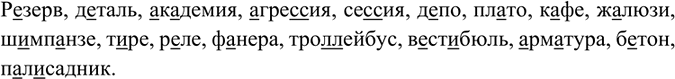 Резерв, деталь, академия, агрессия, сессия, депо, плато, кафе, жалюзи, шимпанзе, тире, реле, фанера, троллейбус, вестибюль, арматура, бетон, палисадник.